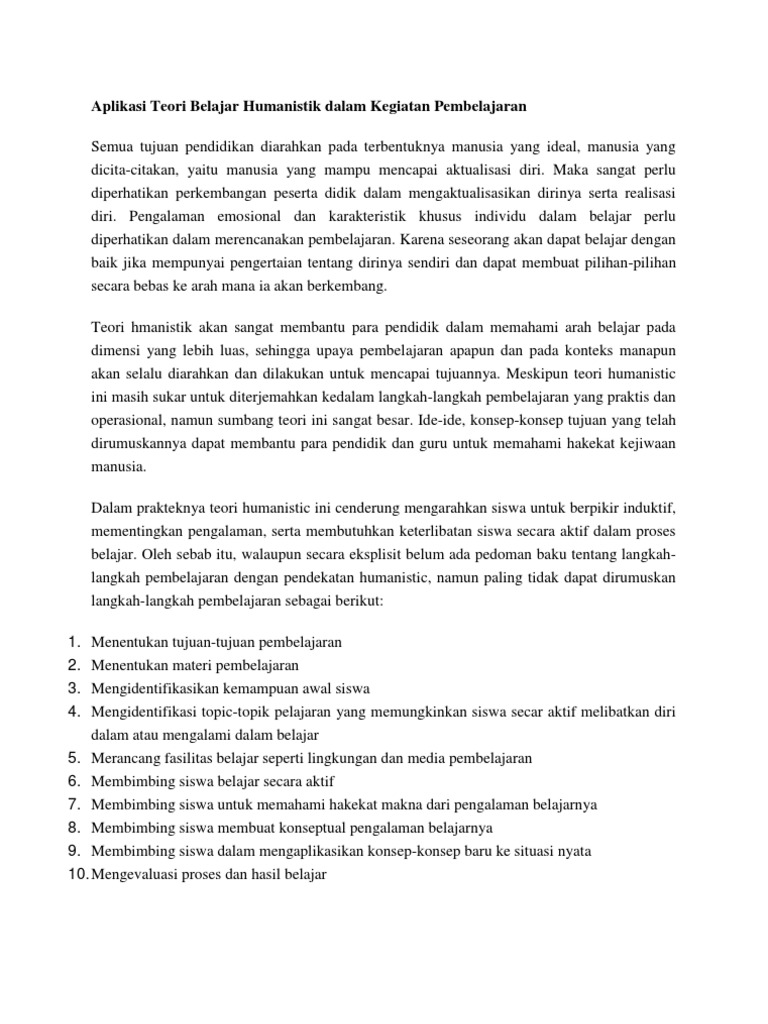 Aplikasi Teori Belajar Humanistik dalam Kegiatan Pembelajaran

Semua tujuan pendidikan diarahkan pada terbentuknya manusia yang ideal, manusia yang dicita-citakan, yaitu manusia yang mampu mencapai aktualisasi diri. Maka sangat perlu diperhatikan perkembangan peserta didik dalam mengaktualisasikan dirinya serta realisasi diri. Pengalaman emosional dan karakteristik khusus individu dalam belajar perlu diperhatikan dalam merencanakan pembelajaran. Karena seseorang akan dapat belajar dengan baik jika mempunyai pengertaian tentang dirinya sendiri dan dapat membuat pilihan-pilihan secara bebas ke arah mana ia akan berkembang.

Teori hmanistik akan sangat membantu para pendidik dalam memahami arah belajar pada dimensi yang lebih luas, sehingga upaya pembelajaran apapun dan pada konteks manapun akan selalu diarahkan dan dilakukan untuk mencapai tujuannya. Meskipun teori humanistic ini masih sukar untuk diterjemahkan kedalam langkah-langkah pembelajaran yang praktis dan operasional, namun sumbang teori ini sangat besar. Ide-ide, konsep-konsep tujuan yang telah dirumuskannya dapat membantu para pendidik dan guru untuk memahami hakekat kejiwaan manusia.

Dalam prakteknya teori humanistic ini cenderung mengarahkan siswa untuk berpikir induktif, mementingkan pengalaman, serta membutuhkan keterlibatan siswa secara aktif dalam proses belajar. Oleh sebab itu, walaupun secara eksplisit belum ada pedoman baku tentang langkah-langkah pembelajaran dengan pendekatan humanistic, namun paling tidak dapat dirumuskan langkah-langkah pembelajaran sebagai berikut:

1. Menentukan tujuan-tujuan pembelajaran
2. Menentukan materi pembelajaran
3. Mengidentifikasikan kemampuan awal siswa
4. Mengidentifikasi topic-topik pelajaran yang memungkinkan siswa secar aktif melibatkan diri dalam atau mengalami dalam belajar
5. Merancang fasilitas belajar seperti lingkungan dan media pembelajaran
6. Membimbing siswa belajar secara aktif
7. Membimbing siswa untuk memahami hakekat makna dari pengalaman belajarnya
8. Membimbing siswa membuat konseptual pengalaman belajarnya
9. Membimbing siswa dalam mengaplikasikan konsep-konsep baru ke situasi nyata
10. Mengevaluasi proses dan hasil belajar